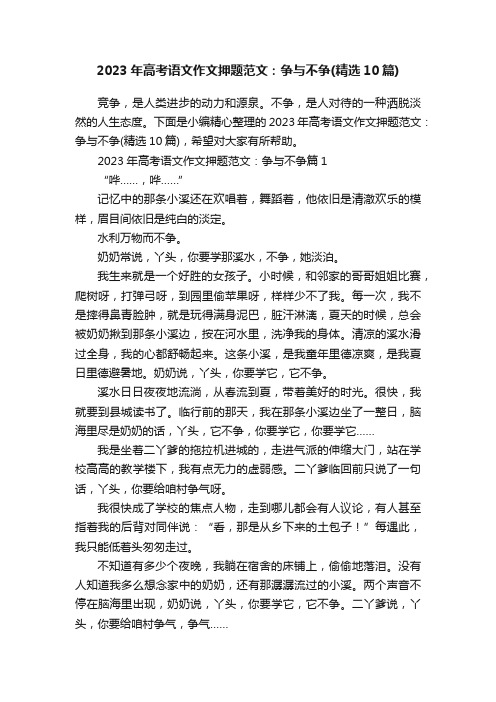 2023 年高考语文作文押题范文：争与不争(精选 10 篇)

竞争，是人类进步的动力和源泉。不争，是人对待的一种洒脱淡然的人生态度。下面是小编精心整理的 2023 年高考语文作文押题范文：争与不争(精选 10 篇)，希望对大家有所帮助。

2023 年高考语文作文押题范文：争与不争篇 1

“哗……，哗……”

记忆中的那条小溪还在欢唱着，舞蹈着，他依旧是清澈欢乐的模样，眉目间依旧是纯白的淡定。

水利万物而不争。

奶奶常说，丫头，你要学那溪水，不争，她淡泊。

我生来就是一个好胜的女孩子。小时候，和邻家的哥哥姐姐比赛，爬树呀，打弹弓呀，到园里偷苹果呀，样样少不了我。每一次，我不是摔得鼻青脸肿，就是玩得满身泥巴，脏汗淋漓，夏天的时候，总会被奶奶揪到那条小溪边，按在河水里，洗净我的身体。清凉的溪水滑过全身，我的心都舒畅起来。这条小溪，是我童年里德凉爽，是我夏日里德避暑地。奶奶说，丫头，你要学它，它不争。

溪水日日夜夜地流淌，从春流到夏，带着美好的时光。很快，我就要到县城读书了。临行前的那天，我在那条小溪边坐了一整日，脑海里尽是奶奶的话，丫头，它不争，你要学它，你要学它……

我是坐着二丫爹的拖拉机进城的，走进气派的伸缩大门，站在学校高高的教学楼下，我有点无力的虚弱感。二丫爹临回前只说了一句话，丫头，你要给咱村争气呀。

我很快成了学校的焦点人物，走到哪儿都会有人议论，有人甚至指着我的后背对同伴说：“看，那是从乡下来的土包子！”每遇此，我只能低着头匆匆走过。

不知道有多少个夜晚，我躺在宿舍的床铺上，偷偷地落泪。没有人知道我多么想念家中的奶奶，还有那潺潺流过的小溪。两个声音不停在脑海里出现，奶奶说，丫头，你要学它，它不争。二丫爹说，丫头，你要给咱村争气，争气……